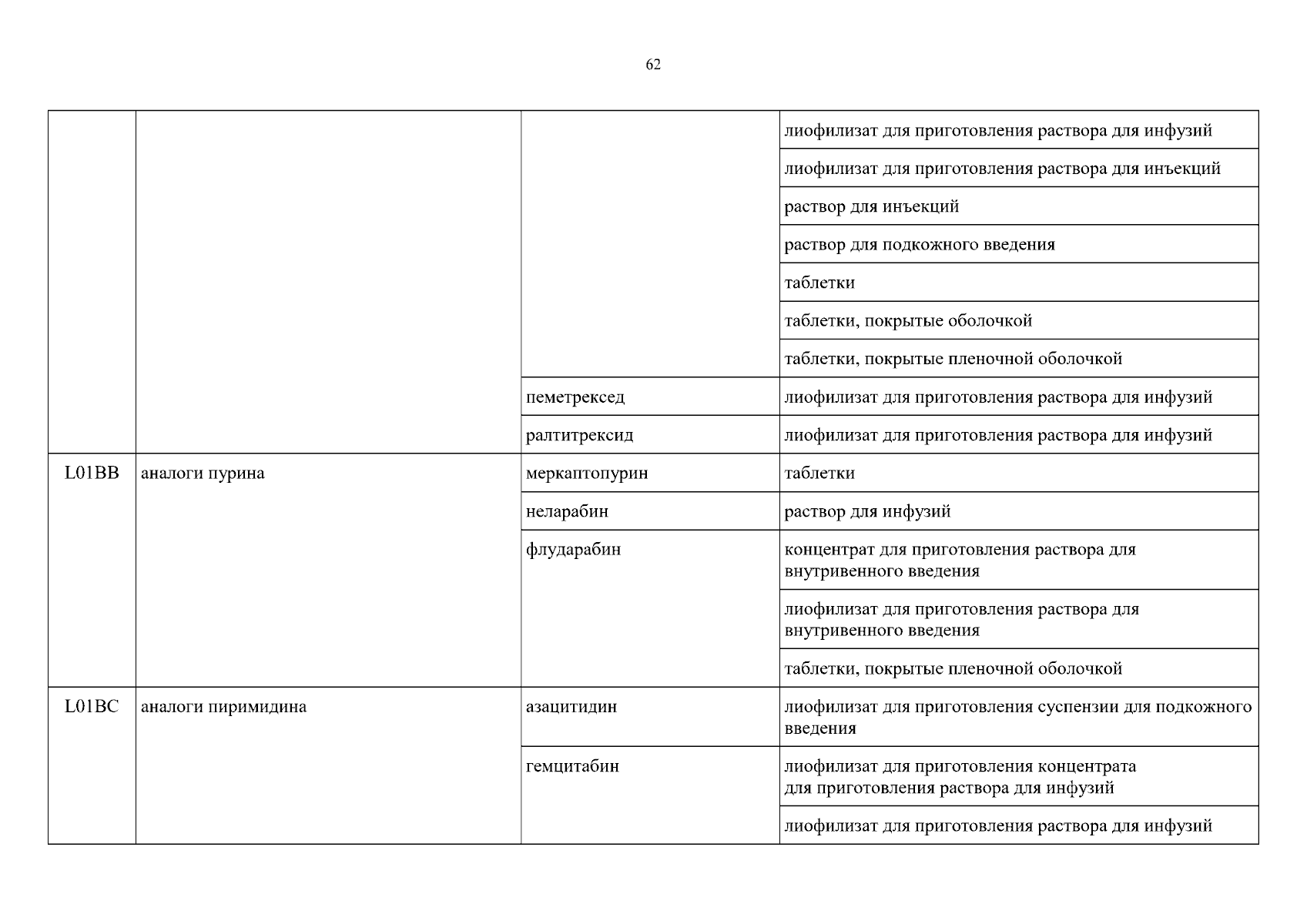 62

| | | | |
|---|---|---|---|
| | | | лиофилизат для приготовления раствора для инфузий |
| | | | лиофилизат для приготовления раствора для инъекций |
| | | | раствор для инъекций |
| | | | раствор для подкожного введения |
| | | | таблетки |
| | | | таблетки, покрытые оболочкой |
| | | | таблетки, покрытые пленочной оболочкой |
| | | пеметрексед | лиофилизат для приготовления раствора для инфузий |
| | | ралтитрексид | лиофилизат для приготовления раствора для инфузий |
| L01BB | аналоги пурина | меркаптопурин | таблетки |
| | | неларабин | раствор для инфузий |
| | | флударабин | концентрат для приготовления раствора для внутривенного введения |
| | | | лиофилизат для приготовления раствора для внутривенного введения |
| | | | таблетки, покрытые пленочной оболочкой |
| L01BC | аналоги пиримидина | азацитидин | лиофилизат для приготовления суспензии для подкожного введения |
| | | гемцитабин | лиофилизат для приготовления концентрата для приготовления раствора для инфузий |
| | | | лиофилизат для приготовления раствора для инфузий |